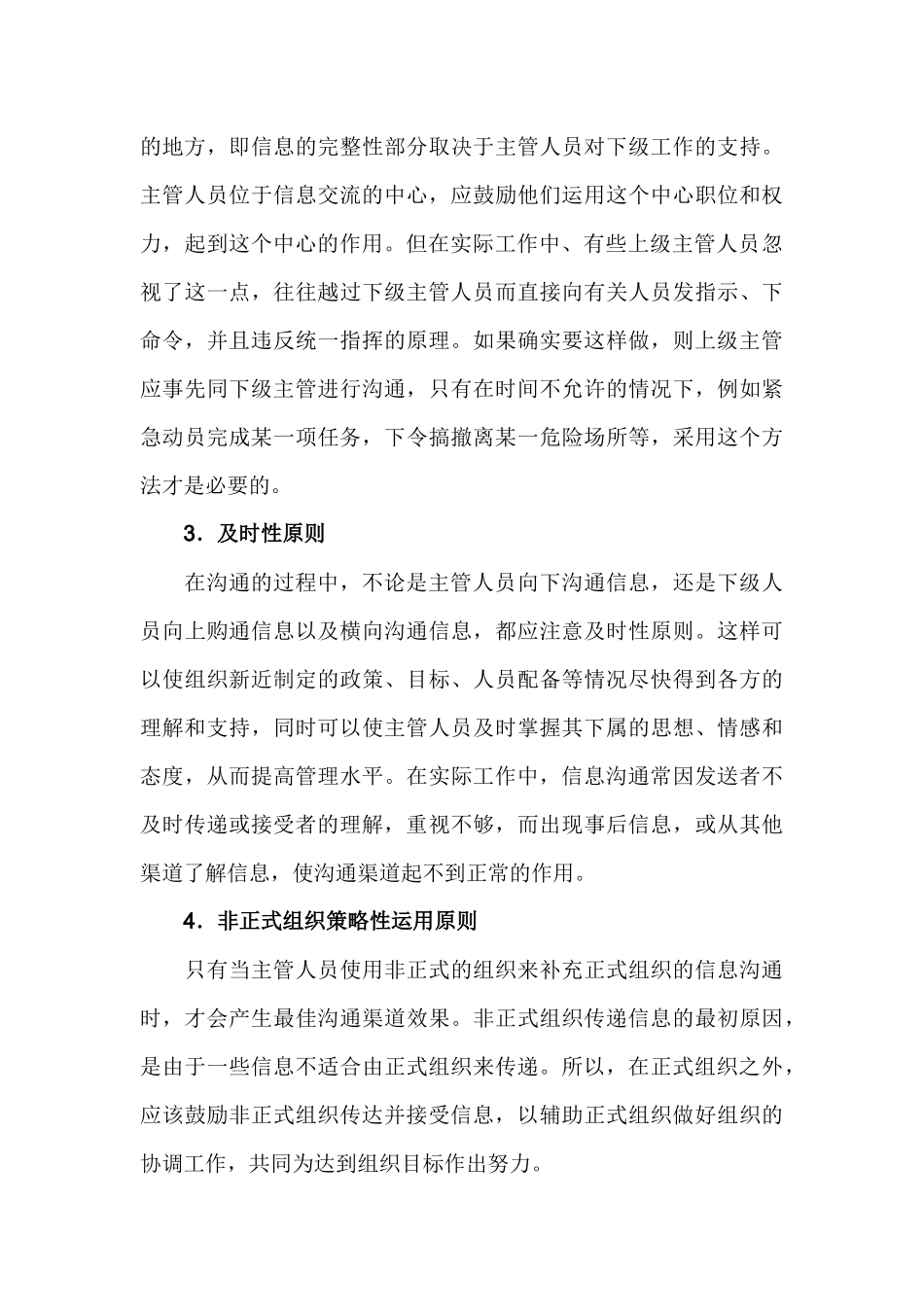 的地方，即信息的完整性部分取决于主管人员对下级工作的支持。主管人员位于信息交流的中心，应鼓励他们运用这个中心职位和权力，起到这个中心的作用。但在实际工作中、有些上级主管人员忽视了这一点，往往越过下级主管人员而直接向有关人员发指示、下命令，并且违反统一指挥的原理。如果确实要这样做，则上级主管应事先同下级主管进行沟通，只有在时间不允许的情况下，例如紧急动员完成某一项任务，下令搞撤离某一危险场所等，采用这个方法才是必要的。

3．及时性原则

在沟通的过程中，不论是主管人员向下沟通信息，还是下级人员向上购通信息以及横向沟通信息，都应注意及时性原则。这样可以使组织新近制定的政策、目标、人员配备等情况尽快得到各方的理解和支持，同时可以使主管人员及时掌握其下属的思想、情感和态度，从而提高管理水平。在实际工作中，信息沟通常因发送者不及时传递或接受者的理解，重视不够，而出现事后信息，或从其他渠道了解信息，使沟通渠道起不到正常的作用。

4．非正式组织策略性运用原则

只有当主管人员使用非正式的组织来补充正式组织的信息沟通时，才会产生最佳沟通渠道效果。非正式组织传递信息的最初原因，是由于一些信息不适合由正式组织来传递。所以，在正式组织之外，应该鼓励非正式组织传达并接受信息，以辅助正式组织做好组织的协调工作，共同为达到组织目标作出努力。